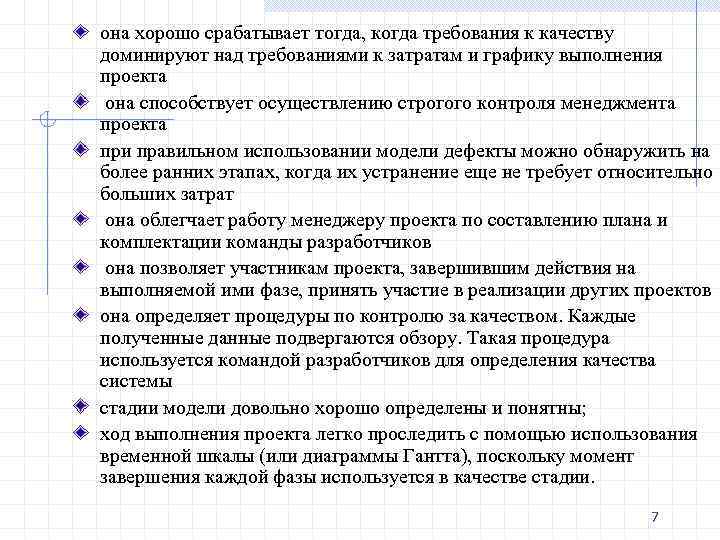 она хорошо срабатывает тогда, когда требования к качеству доминируют над требованиями к затратам и графику выполнения проекта

она способствует осуществлению строгого контроля менеджмента проекта

при правильном использовании модели дефекты можно обнаружить на более ранних этапах, когда их устранение еще не требует относительно больших затрат

она облегчает работу менеджеру проекта по составлению плана и комплектации команды разработчиков

она позволяет участникам проекта, завершившим действия на выполняемой ими фазе, принять участие в реализации других проектов

она определяет процедуры по контролю за качеством. Каждые полученные данные подвергаются обзору. Такая процедура используется командой разработчиков для определения качества системы

стадии модели довольно хорошо определены и понятны;

ход выполнения проекта легко проследить с помощью использования временной шкалы (или диаграммы Гантта), поскольку момент завершения каждой фазы используется в качестве стадии.

7